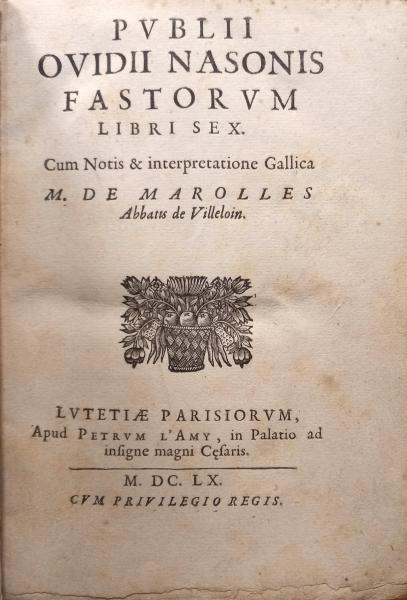 PVBLII
OVIDII NASONIS
FASTORVM
LIBRI SEX.

Cum Notis & interpretatione Gallica
M. DE MAROLLES
Abbatis de Villeloin.

LVTETIÆ PARISIORVM,
Apud PETRVM L'AMY, in Palatio ad insigne magni Cęsaris.

M. DC. LX.
CVM PRIVILEGIO REGIS.